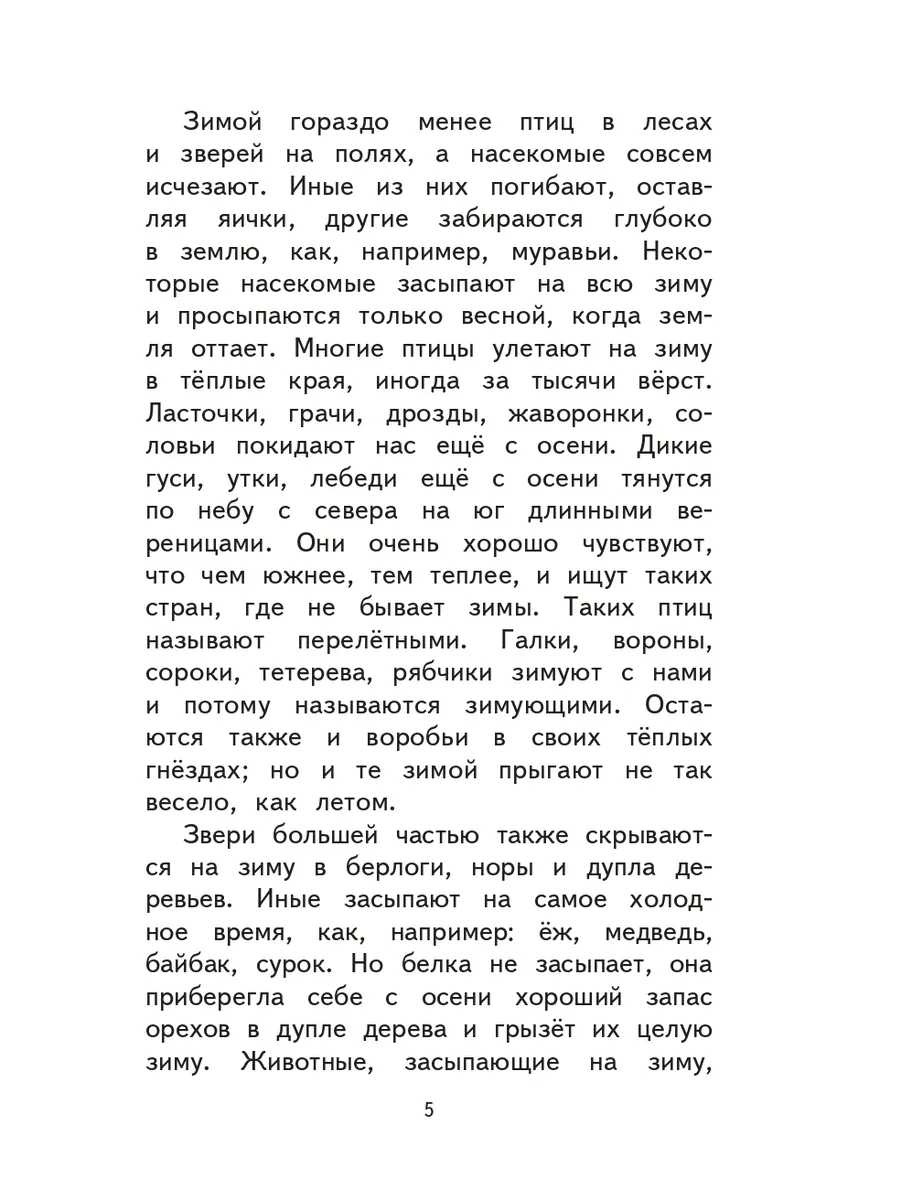 Зимой гораздо менее птиц в лесах и зверей на полях, а насекомые совсем исчезают. Иные из них погибают, оставляя яички, другие забираются глубоко в землю, как, например, муравьи. Некоторые насекомые засыпают на всю зиму и просыпаются только весной, когда земля оттает. Многие птицы улетают на зиму в тёплые края, иногда за тысячи вёрст. Ласточки, грачи, дрозды, жаворонки, соловьи покидают нас ещё с осени. Дикие гуси, утки, лебеди ещё с осени тянутся по небу с севера на юг длинными вереницами. Они очень хорошо чувствуют, что чем южнее, тем теплее, и ищут таких стран, где не бывает зимы. Таких птиц называют перелётными. Галки, вороны, сороки, тетерева, рябчики зимуют с нами и потому называются зимующими. Остаются также и воробьи в своих тёплых гнёздах; но и те зимой прыгают не так весело, как летом.

Звери большей частью также скрываются на зиму в берлоги, норы и дупла деревьев. Иные засыпают на самое холодное время, как, например: ёж, медведь, байбак, сурок. Но белка не засыпает, она приберегла себе с осени хороший запас орехов в дупле дерева и грызёт их целую зиму. Животные, засыпающие на зиму,

5